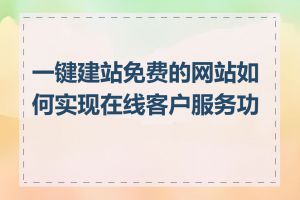 一键建站免费的网站如何实现在线客户服务功